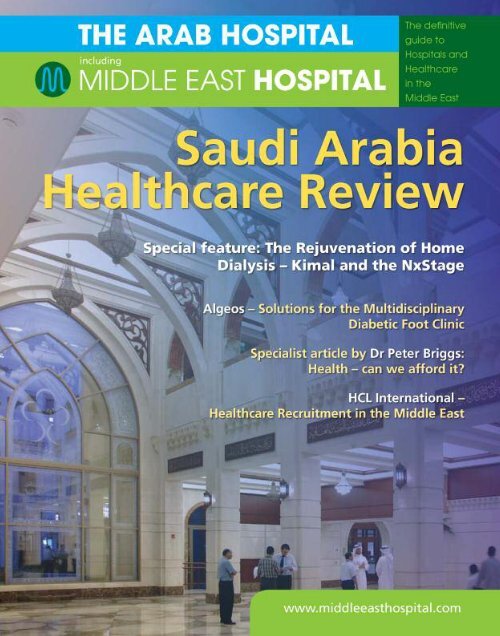 THE ARAB HOSPITAL

including

MIDDLE EAST HOSPITAL

The definitive guide to Hospitals and Healthcare in the Middle East

Saudi Arabia Healthcare Review

Special feature: The Rejuvenation of Home Dialysis – Kimal and the NxStage

Algeos – Solutions for the Multidisciplinary Diabetic Foot Clinic

Specialist article by Dr Peter Briggs: Health – can we afford it?

HCL International – Healthcare Recruitment in the Middle East

www.middleeasthospital.com